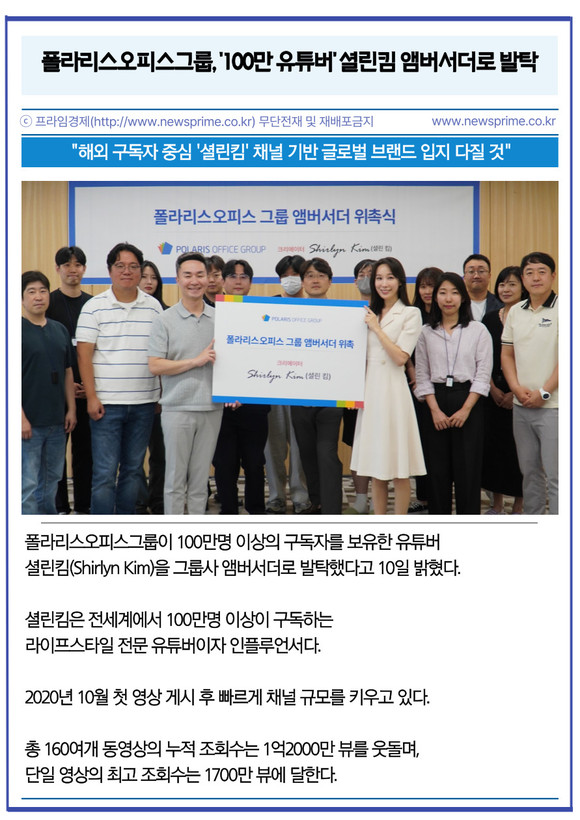 폴라리스오피스그룹, '100만 유튜버' 셜린킴 앰버서더로 발탁

ⓒ 프라임경제(http://www.newsprime.co.kr) 무단전재 및 재배포금지 www.newsprime.co.kr

"해외 구독자 중심 '셜린킴' 채널 기반 글로벌 브랜드 입지 다질 것"

폴라리스오피스 그룹 앰버서더 위촉식

POLARIS OFFICE GROUP 크리에이터 Shirlyn Kim (셜린 킴)

POLARIS OFFICE GROUP

폴라리스오피스 그룹 앰버서더 위촉

크리에이터

Shirlyn Kim (셜린 킴)

폴라리스오피스그룹이 100만명 이상의 구독자를 보유한 유튜버 셜린킴(Shirlyn Kim)을 그룹사 앰버서더로 발탁했다고 10일 밝혔다.

셜린킴은 전세계에서 100만명 이상이 구독하는 라이프스타일 전문 유튜버이자 인플루언서다.

2020년 10월 첫 영상 게시 후 빠르게 채널 규모를 키우고 있다.

총 160여개 동영상의 누적 조회수는 1억2000만 뷰를 웃돌며, 단일 영상의 최고 조회수는 1700만 뷰에 달한다.